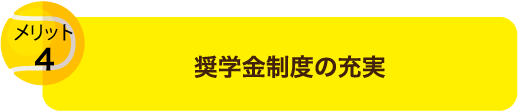 メリット
4

奨学金制度の充実